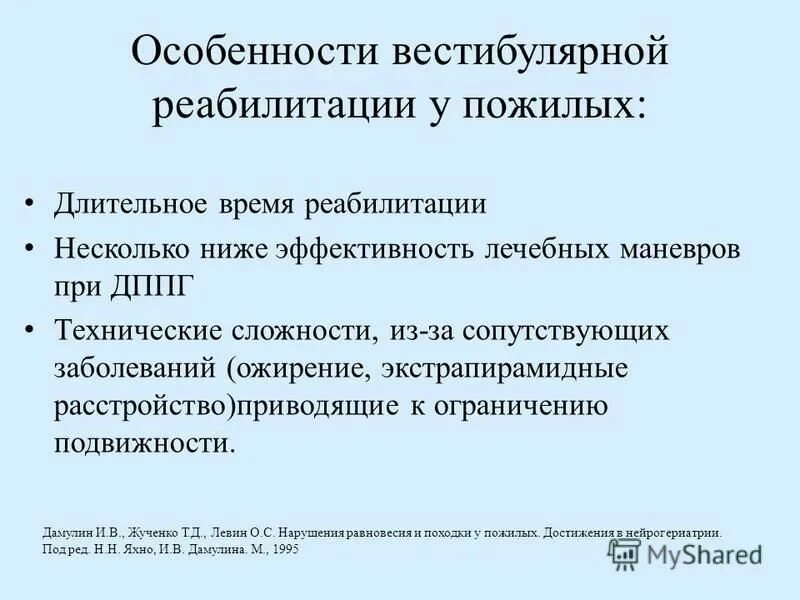 Особенности вестибулярной реабилитации у пожилых:

• Длительное время реабилитации
• Несколько ниже эффективность лечебных маневров при ДППГ
• Технические сложности, из-за сопутствующих заболеваний (ожирение, экстрапирамидные расстройство)приводящие к ограничению подвижности.

Дамулин И.В., Жученко Т.Д., Левин О.С. Нарушения равновесия и походки у пожилых. Достижения в нейрогериатрии. Под ред. Н.Н. Яхно, И.В. Дамулина. М., 1995

MyShared